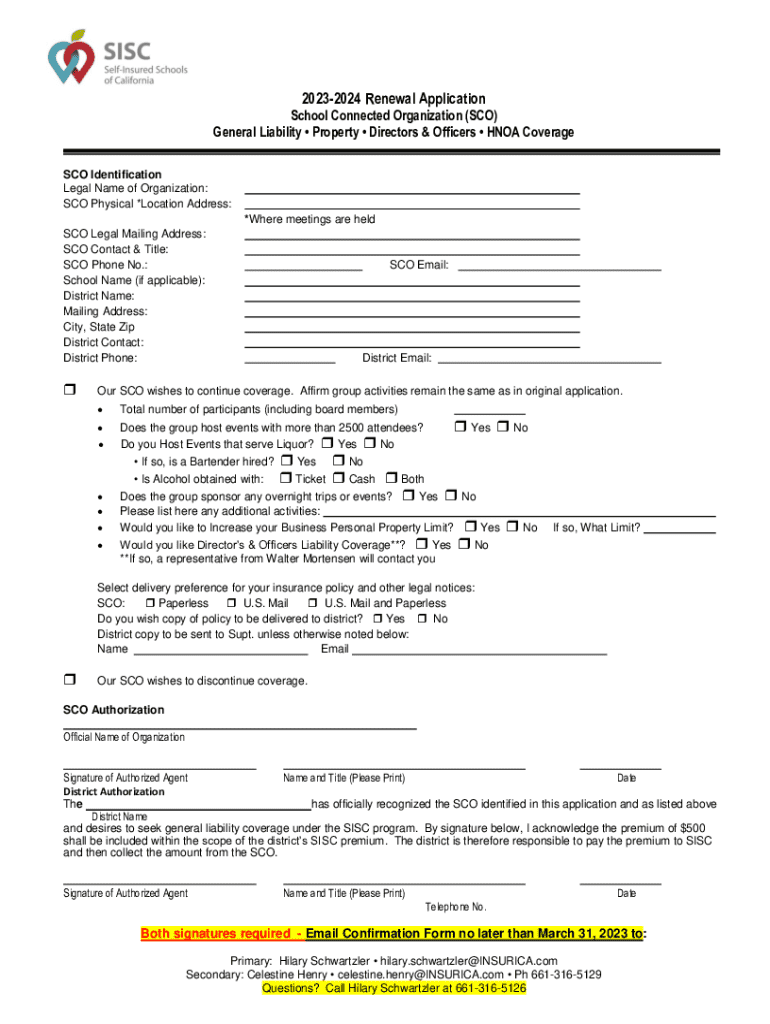 SISC
Self-Insured Schools of California

2023-2024 Renewal Application
School Connected Organization (SCO)
General Liability • Property • Directors & Officers • HNOA Coverage

SCO Identification
Legal Name of Organization:
SCO Physical *Location Address:
*Where meetings are held
SCO Legal Mailing Address:
SCO Contact & Title:
SCO Phone No.: SCO Email:
School Name (if applicable):
District Name:
Mailing Address:
City, State Zip
District Contact:
District Phone: District Email:

❒ Our SCO wishes to continue coverage. Affirm group activities remain the same as in original application.
• Total number of participants (including board members)
• Does the group host events with more than 2500 attendees? ❒ Yes ❒ No
• Do you Host Events that serve Liquor? ❒ Yes ❒ No
• If so, is a Bartender hired? ❒ Yes ❒ No
• Is Alcohol obtained with: ❒ Ticket ❒ Cash ❒ Both
• Does the group sponsor any overnight trips or events? ❒ Yes ❒ No
• Please list here any additional activities:
• Would you like to Increase your Business Personal Property Limit? ❒ Yes ❒ No If so, What Limit?
• Would you like Director's & Officers Liability Coverage**? ❒ Yes ❒ No
**If so, a representative from Walter Mortensen will contact you

Select delivery preference for your insurance policy and other legal notices:
SCO: ❒ Paperless ❒ U.S. Mail ❒ U.S. Mail and Paperless
Do you wish copy of policy to be delivered to district? ❒ Yes ❒ No
District copy to be sent to Supt. unless otherwise noted below:
Name Email

❒ Our SCO wishes to discontinue coverage.

SCO Authorization
Official Name of Organization

Signature of Authorized Agent Name and Title (Please Print) Date
District Authorization
The has officially recognized the SCO identified in this application and as listed above
District Name
and desires to seek general liability coverage under the SISC program. By signature below, I acknowledge the premium of $500 shall be included within the scope of the district's SISC premium. The district is therefore responsible to pay the premium to SISC and then collect the amount from the SCO.

Signature of Authorized Agent Name and Title (Please Print) Date
Telephone No.

Both signatures required - Email Confirmation Form no later than March 31, 2023 to:

Primary: Hilary Schwartzler • hilary.schwartzler@INSURICA.com
Secondary: Celestine Henry • celestine.henry@INSURICA.com • Ph 661-316-5129
Questions? Call Hilary Schwartzler at 661-316-5126